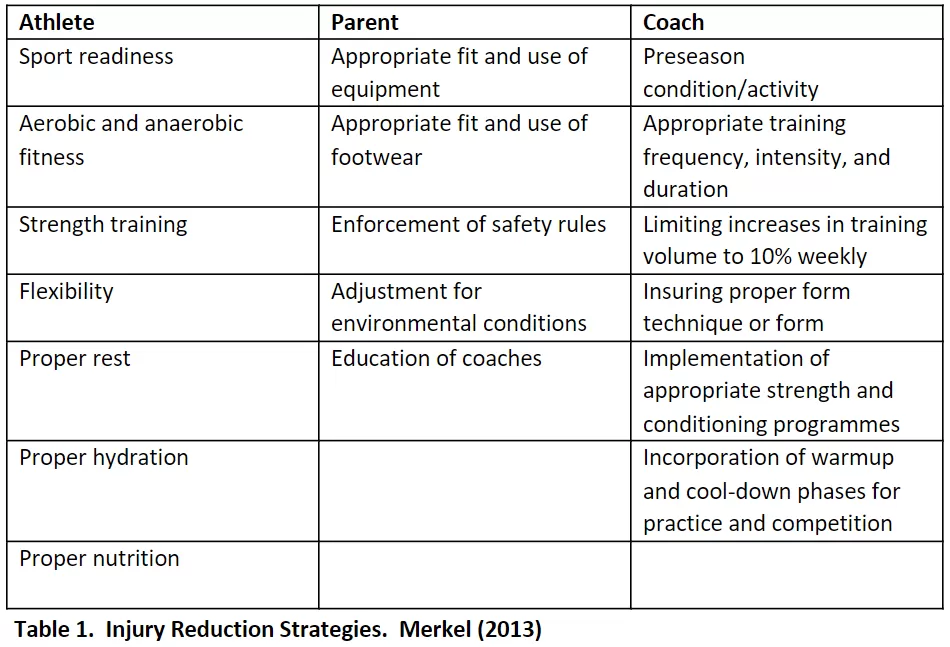 | Athlete | Parent | Coach |
|---|---|---|
| Sport readiness | Appropriate fit and use of equipment | Preseason condition/activity |
| Aerobic and anaerobic fitness | Appropriate fit and use of footwear | Appropriate training frequency, intensity, and duration |
| Strength training | Enforcement of safety rules | Limiting increases in training volume to 10% weekly |
| Flexibility | Adjustment for environmental conditions | Insuring proper form technique or form |
| Proper rest | Education of coaches | Implementation of appropriate strength and conditioning programmes |
| Proper hydration | | Incorporation of warmup and cool-down phases for practice and competition |
| Proper nutrition | | |

Table 1. Injury Reduction Strategies. Merkel (2013)